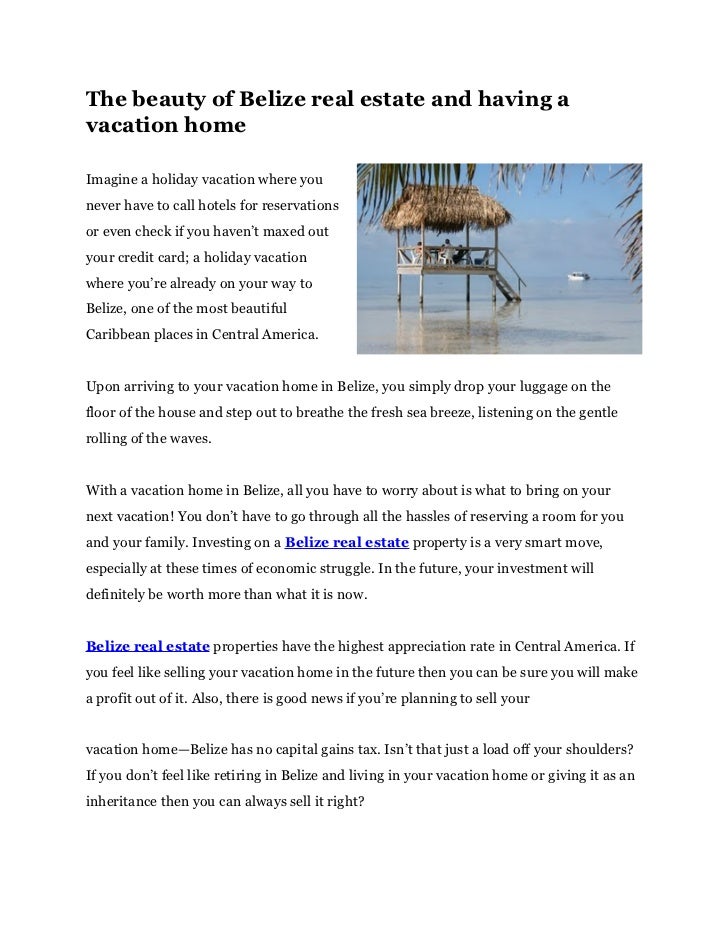 The beauty of Belize real estate and having a vacation home

Imagine a holiday vacation where you never have to call hotels for reservations or even check if you haven't maxed out your credit card; a holiday vacation where you're already on your way to Belize, one of the most beautiful Caribbean places in Central America.

Upon arriving to your vacation home in Belize, you simply drop your luggage on the floor of the house and step out to breathe the fresh sea breeze, listening on the gentle rolling of the waves.

With a vacation home in Belize, all you have to worry about is what to bring on your next vacation! You don't have to go through all the hassles of reserving a room for you and your family. Investing on a Belize real estate property is a very smart move, especially at these times of economic struggle. In the future, your investment will definitely be worth more than what it is now.

Belize real estate properties have the highest appreciation rate in Central America. If you feel like selling your vacation home in the future then you can be sure you will make a profit out of it. Also, there is good news if you're planning to sell your

vacation home—Belize has no capital gains tax. Isn't that just a load off your shoulders? If you don't feel like retiring in Belize and living in your vacation home or giving it as an inheritance then you can always sell it right?